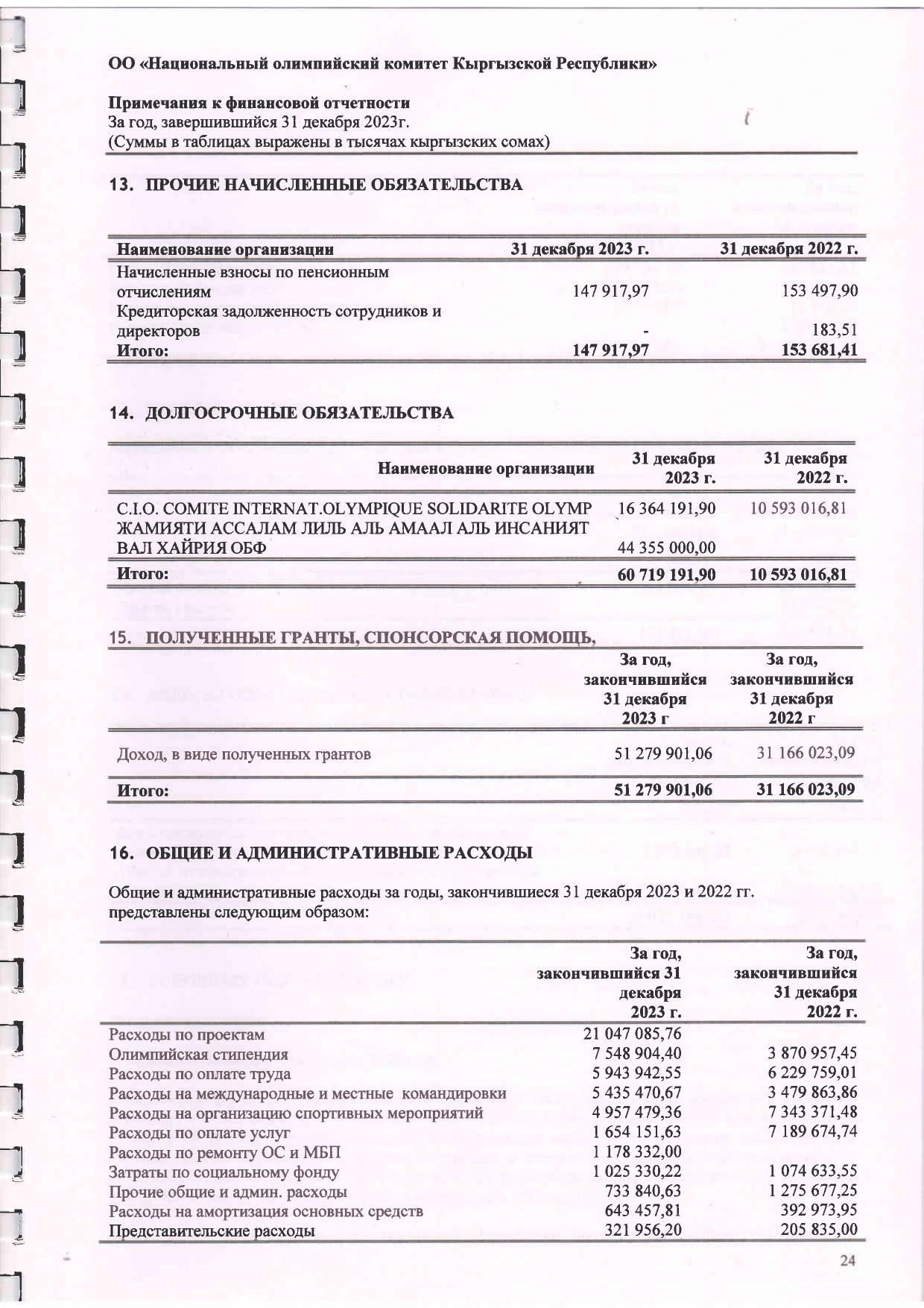 ОО «Национальный олимпийский комитет Кыргызской Республики»

Примечания к финансовой отчетности
За год, завершившийся 31 декабря 2023г.
(Суммы в таблицах выражены в тысячах кыргызских сомах)

13. ПРОЧИЕ НАЧИСЛЕННЫЕ ОБЯЗАТЕЛЬСТВА

| Наименование организации | 31 декабря 2023 г. | 31 декабря 2022 г. |
|---|---|---|
| Начисленные взносы по пенсионным отчислениям | 147 917,97 | 153 497,90 |
| Кредиторская задолженность сотрудников и директоров | - | 183,51 |
| Итого: | 147 917,97 | 153 681,41 |

14. ДОЛГОСРОЧНЫЕ ОБЯЗАТЕЛЬСТВА

| Наименование организации | 31 декабря 2023 г. | 31 декабря 2022 г. |
|---|---|---|
| C.I.O. COMITE INTERNAT.OLYMPIQUE SOLIDARITE OLYMP | 16 364 191,90 | 10 593 016,81 |
| ЖАМИЯТИ АССАЛАМ ЛИЛЬ АЛЬ АМААЛ АЛЬ ИНСАНИЯТ ВАЛ ХАЙРИЯ ОБФ | 44 355 000,00 | |
| Итого: | 60 719 191,90 | 10 593 016,81 |

15. ПОЛУЧЕННЫЕ ГРАНТЫ, СПОНСОРСКАЯ ПОМОЩЬ,

| | За год, закончившийся 31 декабря 2023 г | За год, закончившийся 31 декабря 2022 г |
|---|---|---|
| Доход, в виде полученных грантов | 51 279 901,06 | 31 166 023,09 |
| Итого: | 51 279 901,06 | 31 166 023,09 |

16. ОБЩИЕ И АДМИНИСТРАТИВНЫЕ РАСХОДЫ

Общие и административные расходы за годы, закончившиеся 31 декабря 2023 и 2022 гг. представлены следующим образом:

| | За год, закончившийся 31 декабря 2023 г. | За год, закончившийся 31 декабря 2022 г. |
|---|---|---|
| Расходы по проектам | 21 047 085,76 | |
| Олимпийская стипендия | 7 548 904,40 | 3 870 957,45 |
| Расходы по оплате труда | 5 943 942,55 | 6 229 759,01 |
| Расходы на международные и местные командировки | 5 435 470,67 | 3 479 863,86 |
| Расходы на организацию спортивных мероприятий | 4 957 479,36 | 7 343 371,48 |
| Расходы по оплате услуг | 1 654 151,63 | 7 189 674,74 |
| Расходы по ремонту ОС и МБП | 1 178 332,00 | |
| Затраты по социальному фонду | 1 025 330,22 | 1 074 633,55 |
| Прочие общие и админ. расходы | 733 840,63 | 1 275 677,25 |
| Расходы на амортизация основных средств | 643 457,81 | 392 973,95 |
| Представительские расходы | 321 956,20 | 205 835,00 |

24